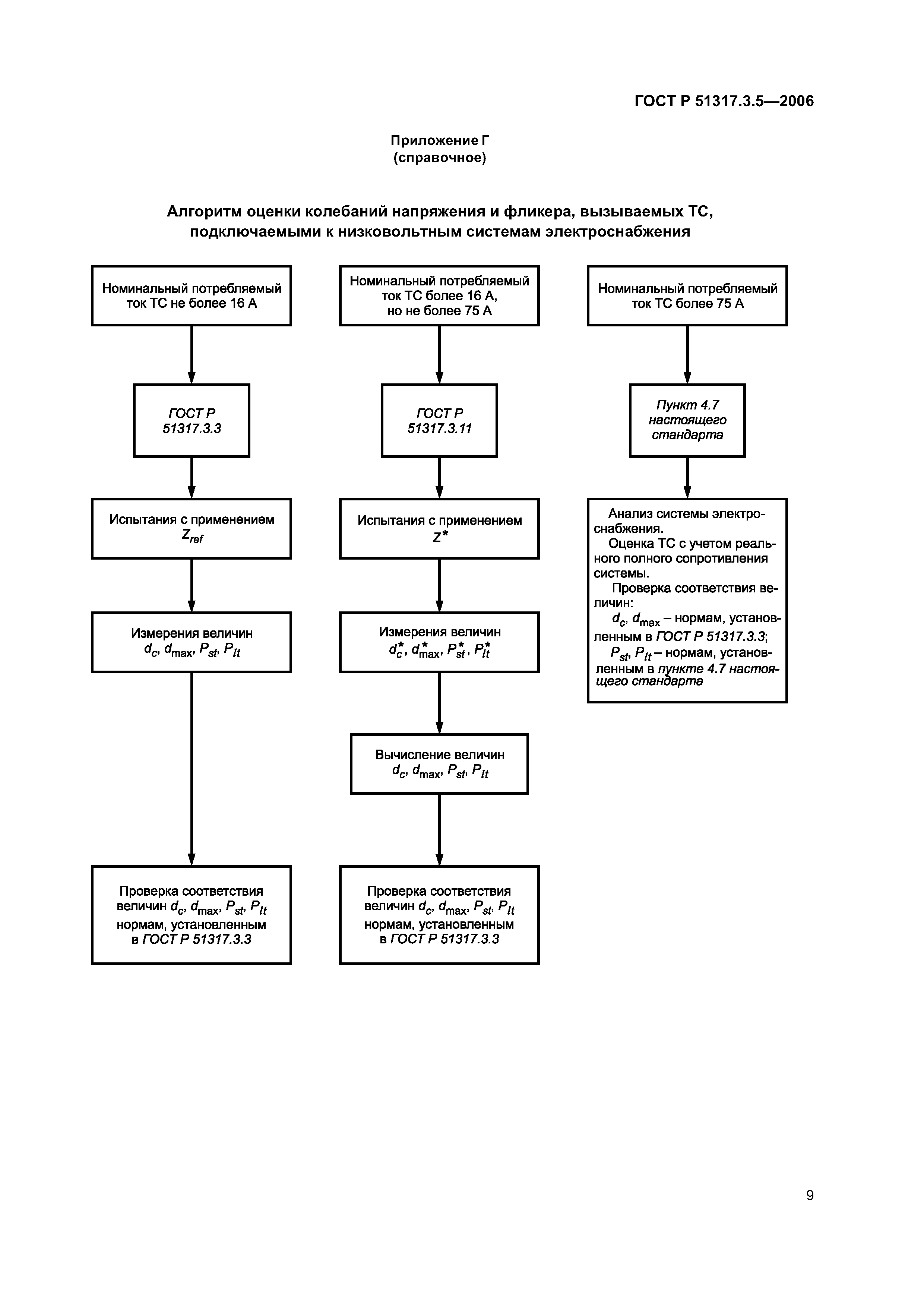 ГОСТ Р 51317.3.5—2006

Приложение Г
(справочное)

Алгоритм оценки колебаний напряжения и фликера, вызываемых ТС, подключаемыми к низковольтным системам электроснабжения

Номинальный потребляемый ток ТС не более 16 А

ГОСТ Р 51317.3.3

Испытания с применением $Z_{ref}$

Измерения величин $d_c$, $d_{max}$, $P_{st}$, $P_{lt}$

Проверка соответствия величин $d_c$, $d_{max}$, $P_{st}$, $P_{lt}$ нормам, установленным в ГОСТ Р 51317.3.3

Номинальный потребляемый ток ТС более 16 А, но не более 75 А

ГОСТ Р 51317.3.11

Испытания с применением $Z^*$

Измерения величин $d_c^*$, $d_{max}^*$, $P_{st}^*$, $P_{lt}^*$

Вычисление величин $d_c$, $d_{max}$, $P_{st}$, $P_{lt}$

Проверка соответствия величин $d_c$, $d_{max}$, $P_{st}$, $P_{lt}$ нормам, установленным в ГОСТ Р 51317.3.3

Номинальный потребляемый ток ТС более 75 А

Пункт 4.7 настоящего стандарта

Анализ системы электроснабжения.
Оценка ТС с учетом реального полного сопротивления системы.
Проверка соответствия величин:
$d_c$, $d_{max}$ – нормам, установленным в ГОСТ Р 51317.3.3;
$P_{st}$, $P_{lt}$ – нормам, установленным в пункте 4.7 настоящего стандарта

9